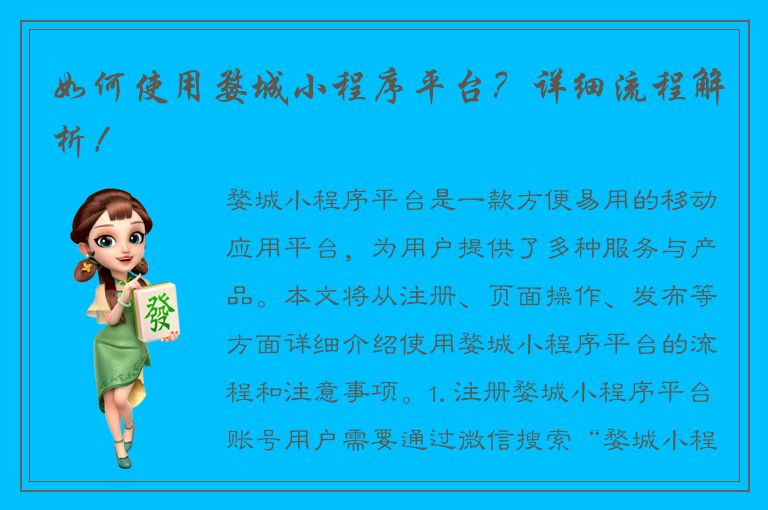 如何使用婺城小程序平台？详细流程解析！

發

婺城小程序平台是一款方便易用的移动应用平台，为用户提供了多种服务与产品。本文将从注册、页面操作、发布等方面详细介绍使用婺城小程序平台的流程和注意事项。1. 注册婺城小程序平台账号用户需要通过微信搜索“婺城小程